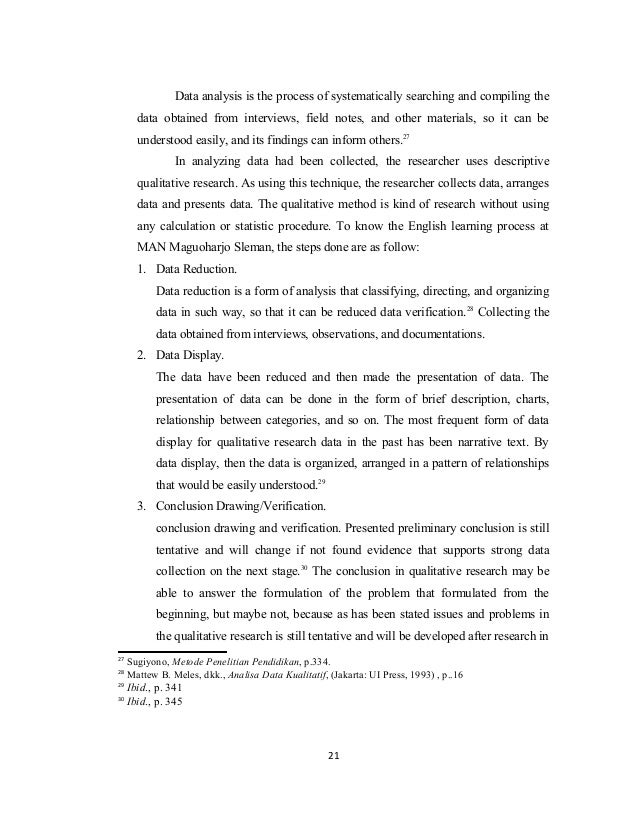 Data analysis is the process of systematically searching and compiling the data obtained from interviews, field notes, and other materials, so it can be understood easily, and its findings can inform others.$^{27}$

In analyzing data had been collected, the researcher uses descriptive qualitative research. As using this technique, the researcher collects data, arranges data and presents data. The qualitative method is kind of research without using any calculation or statistic procedure. To know the English learning process at MAN Maguoharjo Sleman, the steps done are as follow:

1. Data Reduction.
Data reduction is a form of analysis that classifying, directing, and organizing data in such way, so that it can be reduced data verification.$^{28}$ Collecting the data obtained from interviews, observations, and documentations.

2. Data Display.
The data have been reduced and then made the presentation of data. The presentation of data can be done in the form of brief description, charts, relationship between categories, and so on. The most frequent form of data display for qualitative research data in the past has been narrative text. By data display, then the data is organized, arranged in a pattern of relationships that would be easily understood.$^{29}$

3. Conclusion Drawing/Verification.
conclusion drawing and verification. Presented preliminary conclusion is still tentative and will change if not found evidence that supports strong data collection on the next stage.$^{30}$ The conclusion in qualitative research may be able to answer the formulation of the problem that formulated from the beginning, but maybe not, because as has been stated issues and problems in the qualitative research is still tentative and will be developed after research in

$^{27}$ Sugiyono, Metode Penelitian Pendidikan, p.334.
$^{28}$ Mattew B. Meles, dkk., Analisa Data Kualitatif, (Jakarta: UI Press, 1993) , p..16
$^{29}$ Ibid., p. 341
$^{30}$ Ibid., p. 345

21